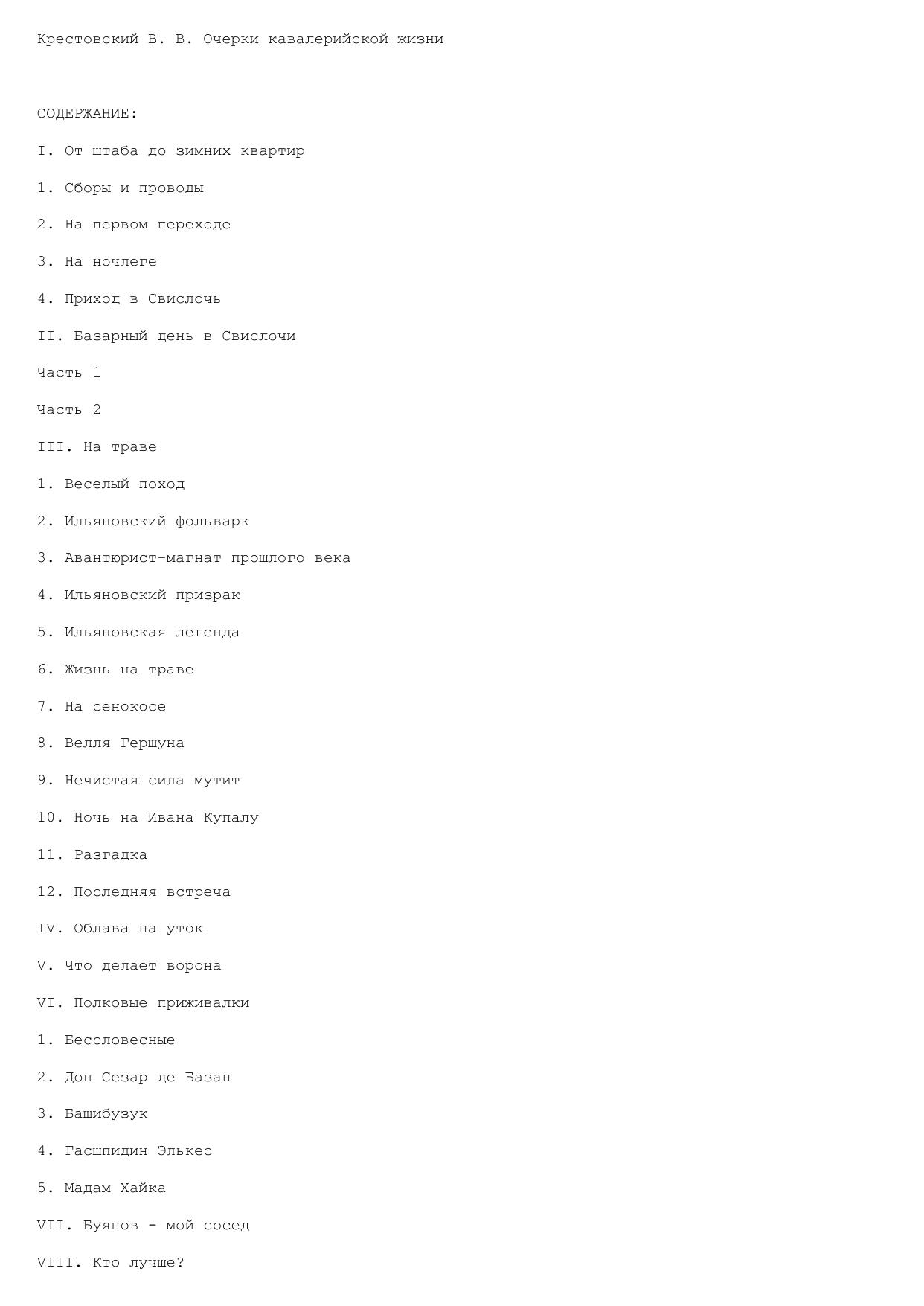 Крестовский В. В. Очерки кавалерийской жизни

СОДЕРЖАНИЕ:

I. От штаба до зимних квартир

1. Сборы и проводы

2. На первом переходе

3. На ночлеге

4. Приход в Свислочь

II. Базарный день в Свислочи

Часть 1

Часть 2

III. На траве

1. Веселый поход

2. Ильяновский фольварк

3. Авантюрист-магнат прошлого века

4. Ильяновский призрак

5. Ильяновская легенда

6. Жизнь на траве

7. На сенокосе

8. Велля Гершуна

9. Нечистая сила мутит

10. Ночь на Ивана Купалу

11. Разгадка

12. Последняя встреча

IV. Облава на уток

V. Что делает ворона

VI. Полковые приживалки

1. Бессловесные

2. Дон Сезар де Базан

3. Башибузук

4. Гасшпидин Элькес

5. Мадам Хайка

VII. Буянов - мой сосед

VIII. Кто лучше?